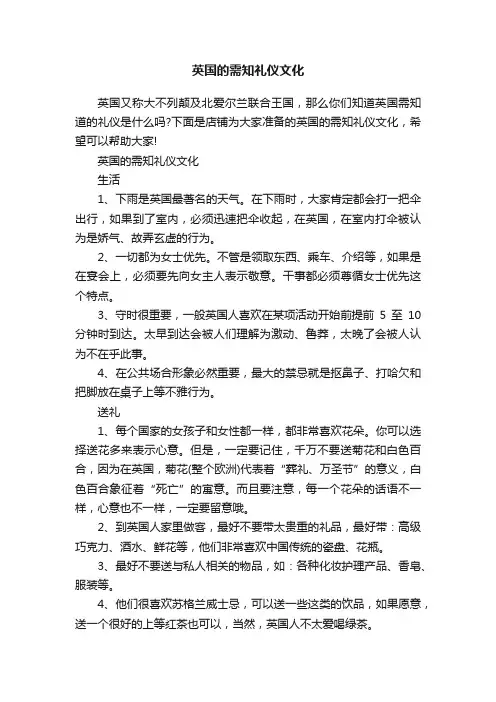 英国的需知礼仪文化

英国又称大不列颠及北爱尔兰联合王国，那么你们知道英国需知道的礼仪是什么吗?下面是店铺为大家准备的英国的需知礼仪文化，希望可以帮助大家!

英国的需知礼仪文化

生活

1、下雨是英国最著名的天气。在下雨时，大家肯定都会打一把伞出行，如果到了室内，必须迅速把伞收起，在英国，在室内打伞被认为是娇气、故弄玄虚的行为。

2、一切都为女士优先。不管是领取东西、乘车、介绍等，如果是在宴会上，必须要先向女主人表示敬意。干事都必须尊循女士优先这个特点。

3、守时很重要，一般英国人喜欢在某项活动开始前提前 5 至 10 分钟时到达。太早到达会被人们理解为激动、鲁莽，太晚了会被人认为不在乎此事。

4、在公共场合形象必然重要，最大的禁忌就是抠鼻子、打哈欠和把脚放在桌子上等不雅行为。

送礼

1、每个国家的女孩子和女性都一样，都非常喜欢花朵。你可以选择送花多来表示心意。但是，一定要记住，千万不要送菊花和白色百合，因为在英国，菊花(整个欧洲)代表着“葬礼、万圣节”的意义，白色百合象征着“死亡”的寓意。而且要注意，每一个花朵的话语不一样，心意也不一样，一定要留意哦。

2、到英国人家里做客，最好不要带太贵重的礼品，最好带：高级巧克力、酒水、鲜花等，他们非常喜欢中国传统的瓷盘、花瓶。

3、最好不要送与私人相关的物品，如：各种化妆护理产品、香皂、服装等。

4、他们很喜欢苏格兰威士忌，可以送一些这类的饮品，如果愿意，送一个很好的上等红茶也可以，当然，英国人不太爱喝绿茶。